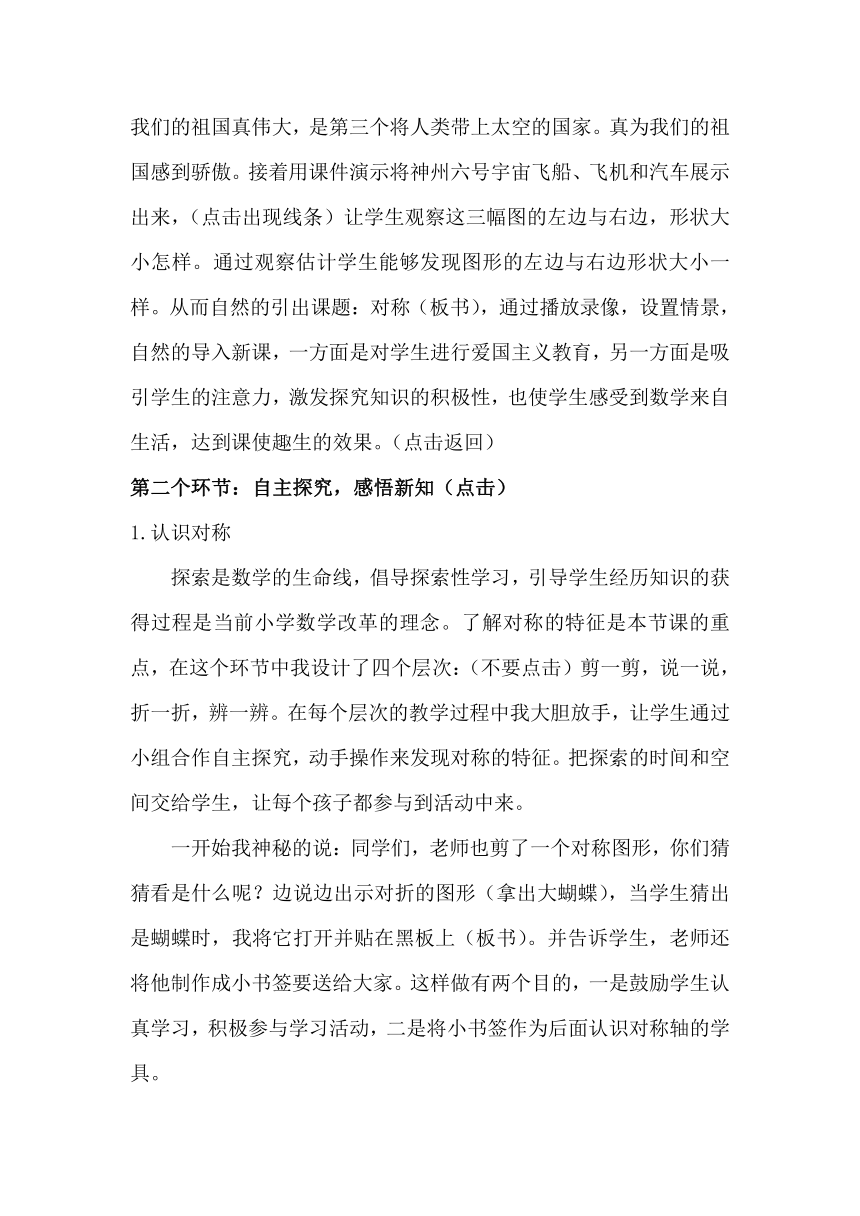 我们的祖国真伟大，是第三个将人类带上太空的国家。真为我们的祖国感到骄傲。接着用课件演示将神州六号宇宙飞船、飞机和汽车展示出来，（点击出现线条）让学生观察这三幅图的左边与右边，形状大小怎样。通过观察估计学生能够发现图形的左边与右边形状大小一样。从而自然的引出课题：对称（板书），通过播放录像，设置情景，自然的导入新课，一方面是对学生进行爱国主义教育，另一方面是吸引学生的注意力，激发探究知识的积极性，也使学生感受到数学来自生活，达到课使趣生的效果。（点击返回）

第二个环节：自主探究，感悟新知（点击）

1.认识对称

探索是数学的生命线，倡导探索性学习，引导学生经历知识的获得过程是当前小学数学改革的理念。了解对称的特征是本节课的重点，在这个环节中我设计了四个层次：（不要点击）剪一剪，说一说，折一折，辨一辨。在每个层次的教学过程中我大胆放手，让学生通过小组合作自主探究，动手操作来发现对称的特征。把探索的时间和空间交给学生，让每个孩子都参与到活动中来。

一开始我神秘的说：同学们，老师也剪了一个对称图形，你们猜猜看是什么呢？边说边出示对折的图形（拿出大蝴蝶），当学生猜出是蝴蝶时，我将它打开并贴在黑板上（板书）。并告诉学生，老师还将他制作成小书签要送给大家。这样做有两个目的，一是鼓励学生认真学习，积极参与学习活动，二是将小书签作为后面认识对称轴的学具。